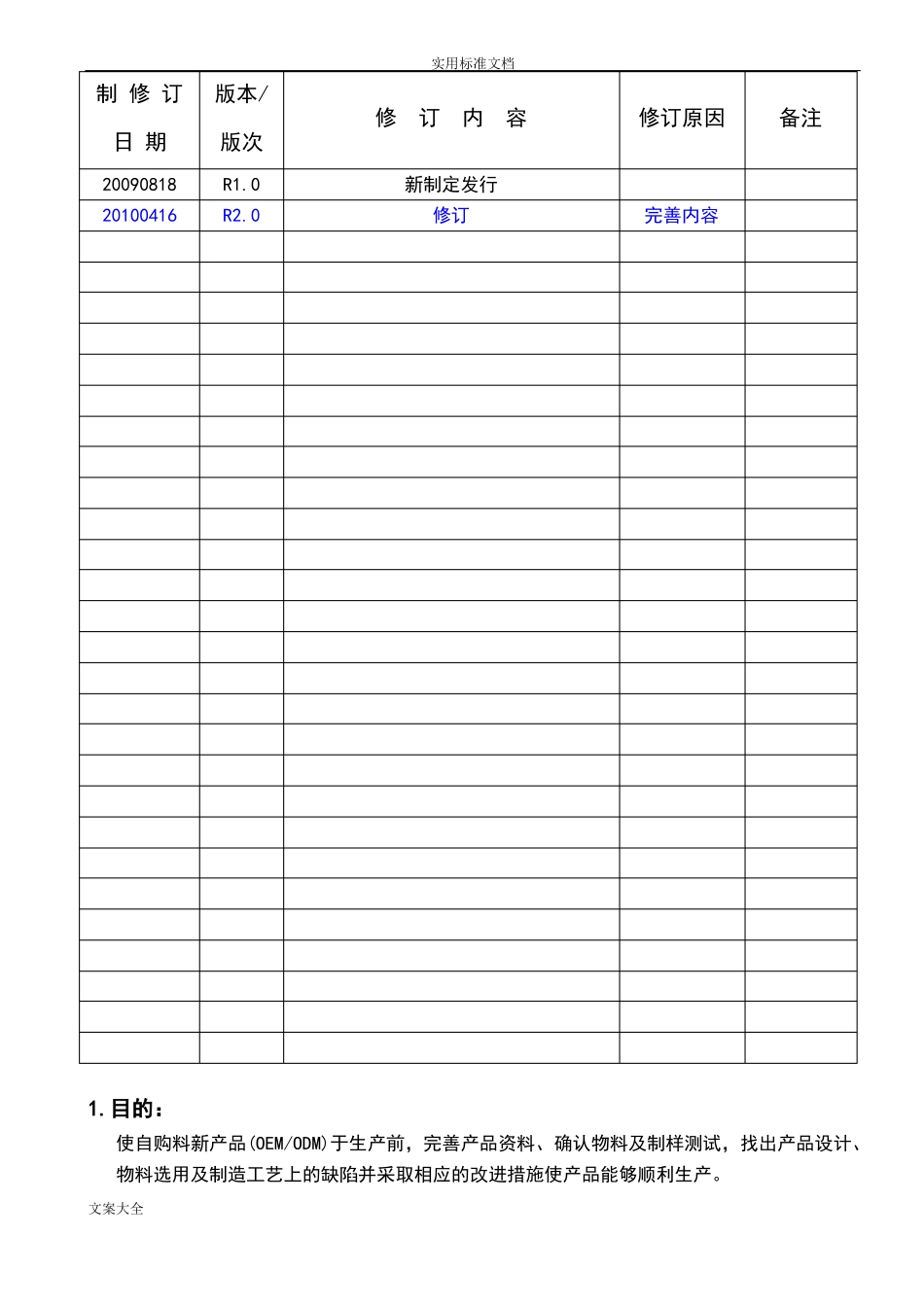 实用标准文档

| 制修订日期 | 版本/版次 | 修订内容 | 修订原因 | 备注 |
|---|---|---|---|---|
| 20090818 | R1.0 | 新制定发行 | | |
| 20100416 | R2.0 | 修订 | 完善内容 | |
| | | | | |
| | | | | |
| | | | | |
| | | | | |
| | | | | |
| | | | | |
| | | | | |
| | | | | |
| | | | | |
| | | | | |
| | | | | |
| | | | | |
| | | | | |
| | | | | |
| | | | | |
| | | | | |
| | | | | |
| | | | | |
| | | | | |
| | | | | |
| | | | | |
| | | | | |
| | | | | |
| | | | | |
| | | | | |
| | | | | |
| | | | | |

1.目的：

使自购料新产品(OEM/ODM)于生产前，完善产品资料、确认物料及制样测试，找出产品设计、物料选用及制造工艺上的缺陷并采取相应的改进措施使产品能够顺利生产。

文案大全